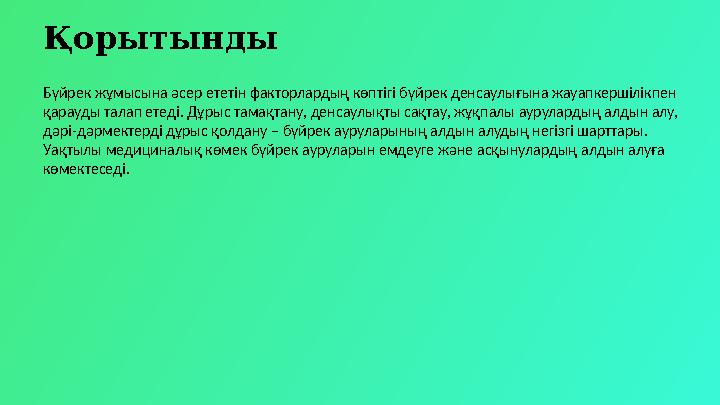 Қорытынды

Бүйрек жұмысына әсер ететін факторлардың көптігі бүйрек денсаулығына жауапкершілікпен қарауды талап етеді. Дұрыс тамақтану, денсаулықты сақтау, жұқпалы аурулардың алдын алу, дәрі-дәрмектерді дұрыс қолдану – бүйрек ауруларының алдын алудың негізгі шарттары. Уақтылы медициналық көмек бүйрек ауруларын емдеуге және асқынулардың алдын алуға көмектеседі.